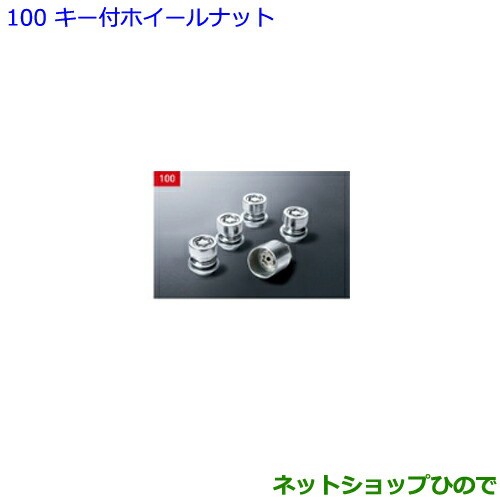 100 キー付ホイールナット

100

ネットショップひので